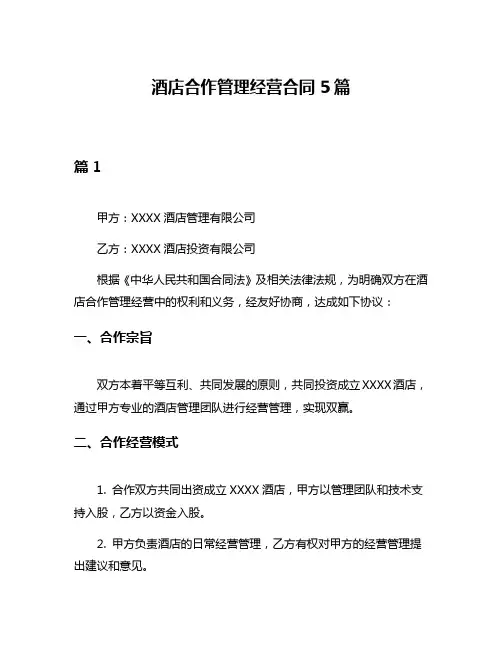 酒店合作管理经营合同 5 篇

篇 1

甲方：XXXX 酒店管理有限公司

乙方：XXXX 酒店投资有限公司

根据《中华人民共和国合同法》及相关法律法规，为明确双方在酒店合作管理经营中的权利和义务，经友好协商，达成如下协议：

一、合作宗旨

双方本着平等互利、共同发展的原则，共同投资成立 XXXX 酒店，通过甲方专业的酒店管理团队进行经营管理，实现双赢。

二、合作经营模式

1. 合作双方共同出资成立 XXXX 酒店，甲方以管理团队和技术支持入股，乙方以资金入股。

2. 甲方负责酒店的日常经营管理，乙方有权对甲方的经营管理提出建议和意见。